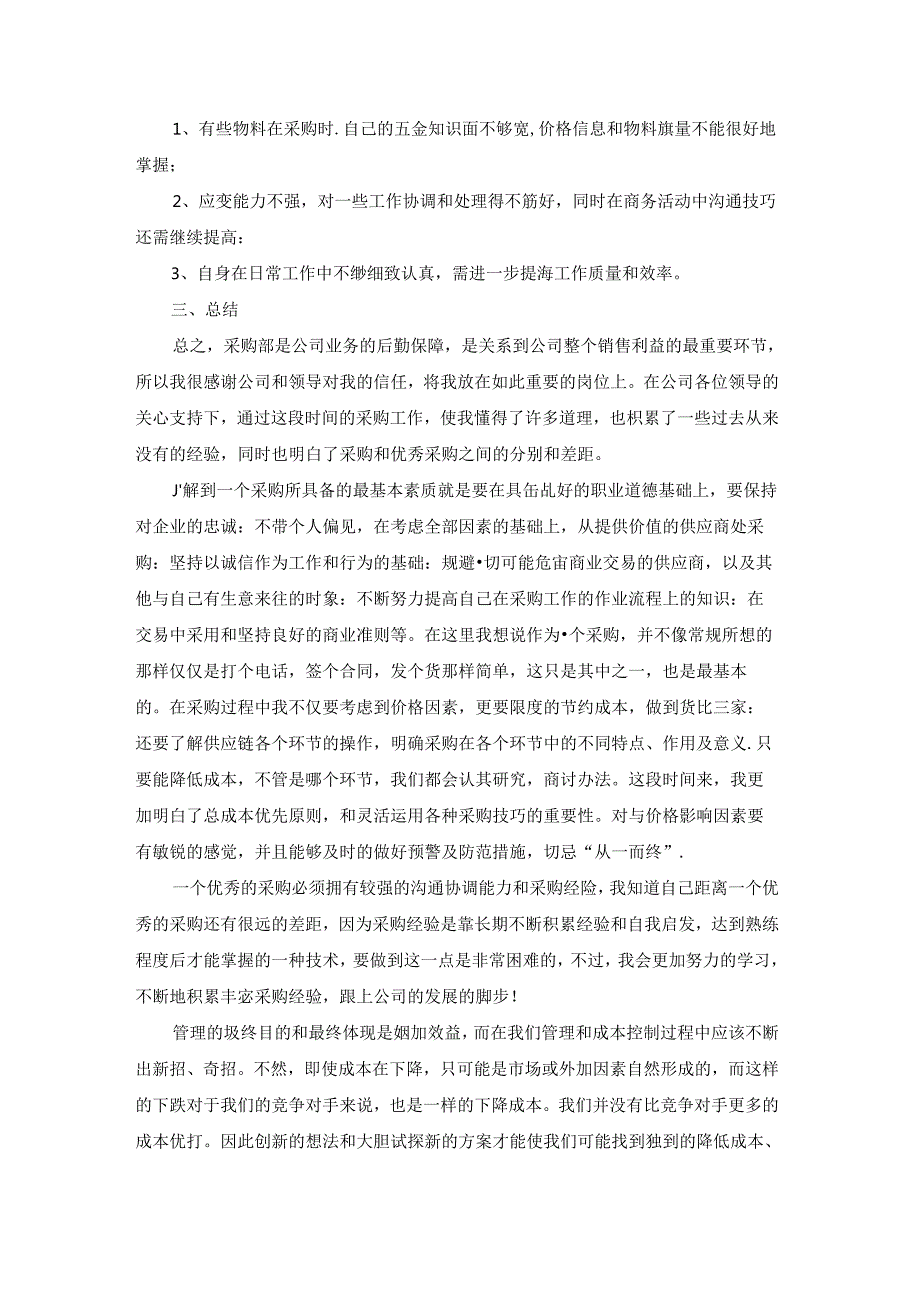 1、有些物料在采购时.自己的五金知识面不够宽,价格信息和物料旗量不能很好地掌握；

2、应变能力不强，对一些工作协调和处理得不筋好，同时在商务活动中沟通技巧还需继续提高：

3、自身在日常工作中不缈细致认真，需进一步提海工作质量和效率。

三、总结

总之，采购部是公司业务的后勤保障，是关系到公司整个销售利益的最重要环节，所以我很感谢公司和领导对我的信任，将我放在如此重要的岗位上。在公司各位领导的关心支持下，通过这段时间的采购工作，使我懂得了许多道理，也积累了一些过去从来没有的经验，同时也明白了采购和优秀采购之间的分别和差距。

J'解到一个采购所具备的最基本素质就是要在具缶乩好的职业道德基础上，要保持对企业的忠诚：不带个人偏见，在考虑全部因素的基础上，从提供价值的供应商处采购：坚持以诚信作为工作和行为的基础：规避•切可能危宙商业交易的供应商，以及其他与自己有生意来往的时象：不断努力提高自己在采购工作的作业流程上的知识：在交易中采用和坚持良好的商业准则等。在这里我想说作为•个采购，并不像常规所想的那样仅仅是打个电话，签个合同，发个货那样简单，这只是其中之一，也是最基本的。在采购过程中我不仅要考虑到价格因素，更要限度的节约成本，做到货比三家：还要了解供应链各个环节的操作，明确采购在各个环节中的不同特点、作用及意义.只要能降低成本，不管是哪个环节，我们都会认其研究，商讨办法。这段时间来，我更加明白了总成本优先原则，和灵活运用各种采购技巧的重要性。对与价格影响因素要有敏锐的感觉，并且能够及时的做好预警及防范措施，切忌“从一而终”.

一个优秀的采购必须拥有较强的沟通协调能力和采购经验，我知道自己距离一个优秀的采购还有很远的差距，因为采购经验是靠长期不断积累经验和自我启发，达到熟练程度后才能掌握的一种技术，要做到这一点是非常困难的，不过，我会更加努力的学习，不断地积累丰宓采购经验，跟上公司的发展的脚步！

管理的圾终目的和最终体现是姻加效益，而在我们管理和成本控制过程中应该不断出新招、奇招。不然，即使成本在下降，只可能是市场或外加因素自然形成的，而这样的下跌对于我们的竞争对手来说，也是一样的下降成本。我们并没有比竞争对手更多的成本优打。因此创新的想法和大胆试探新的方案才能使我们可能找到独到的降低成本、